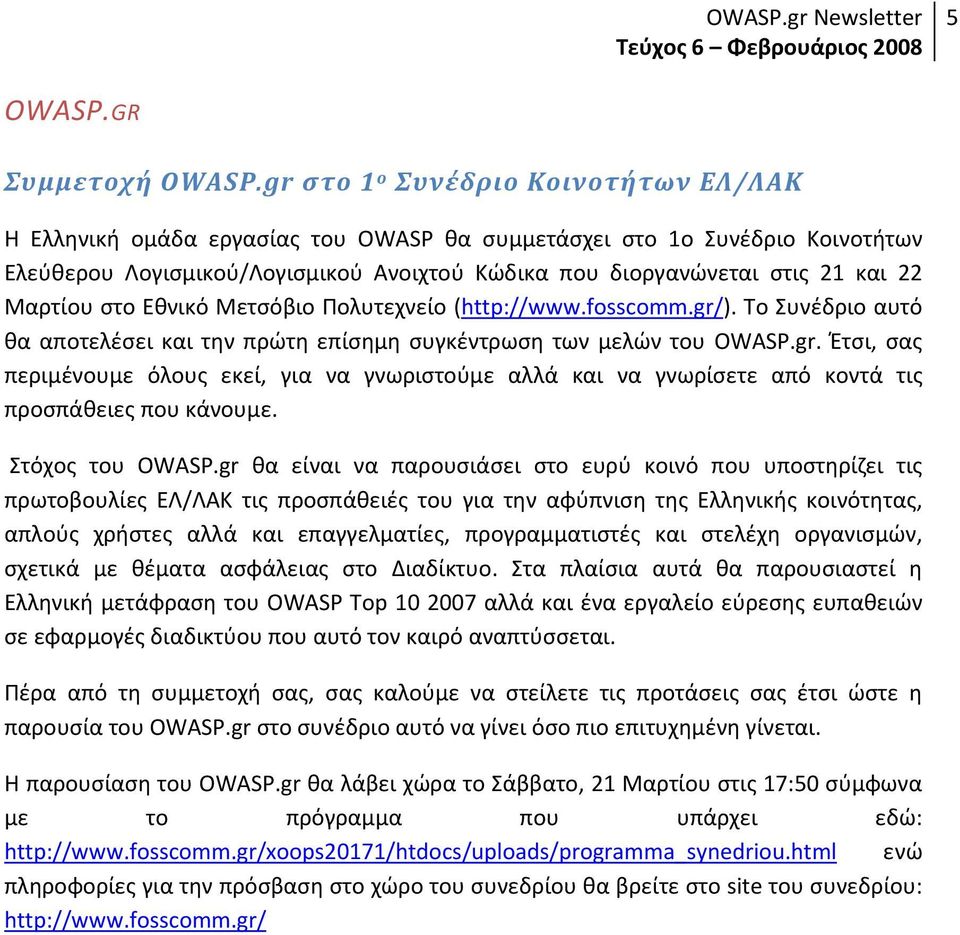 OWASP.gr Newsletter
Τεύχος 6 – Φεβρουάριος 2008

5

OWASP.GR

Συμμετοχή OWASP.gr στο 1ο Συνέδριο Κοινοτήτων ΕΛ/ΛΑΚ

Η Ελληνική ομάδα εργασίας του OWASP θα συμμετάσχει στο 1ο Συνέδριο Κοινοτήτων Ελεύθερου Λογισμικού/Λογισμικού Ανοιχτού Κώδικα που διοργανώνεται στις 21 και 22 Μαρτίου στο Εθνικό Μετσόβιο Πολυτεχνείο (http://www.fosscomm.gr/). Το Συνέδριο αυτό θα αποτελέσει και την πρώτη επίσημη συγκέντρωση των μελών του OWASP.gr. Έτσι, σας περιμένουμε όλους εκεί, για να γνωριστούμε αλλά και να γνωρίσετε από κοντά τις προσπάθειες που κάνουμε.

Στόχος του OWASP.gr θα είναι να παρουσιάσει στο ευρύ κοινό που υποστηρίζει τις πρωτοβουλίες ΕΛ/ΛΑΚ τις προσπάθειές του για την αφύπνιση της Ελληνικής κοινότητας, απλούς χρήστες αλλά και επαγγελματίες, προγραμματιστές και στελέχη οργανισμών, σχετικά με θέματα ασφάλειας στο Διαδίκτυο. Στα πλαίσια αυτά θα παρουσιαστεί η Ελληνική μετάφραση του OWASP Top 10 2007 αλλά και ένα εργαλείο εύρεσης ευπαθειών σε εφαρμογές διαδικτύου που αυτό τον καιρό αναπτύσσεται.

Πέρα από τη συμμετοχή σας, σας καλούμε να στείλετε τις προτάσεις σας έτσι ώστε η παρουσία του OWASP.gr στο συνέδριο αυτό να γίνει όσο πιο επιτυχημένη γίνεται.

Η παρουσίαση του OWASP.gr θα λάβει χώρα το Σάββατο, 21 Μαρτίου στις 17:50 σύμφωνα με το πρόγραμμα που υπάρχει εδώ: http://www.fosscomm.gr/xoops20171/htdocs/uploads/programma_synedriou.html ενώ πληροφορίες για την πρόσβαση στο χώρο του συνεδρίου θα βρείτε στο site του συνεδρίου: http://www.fosscomm.gr/